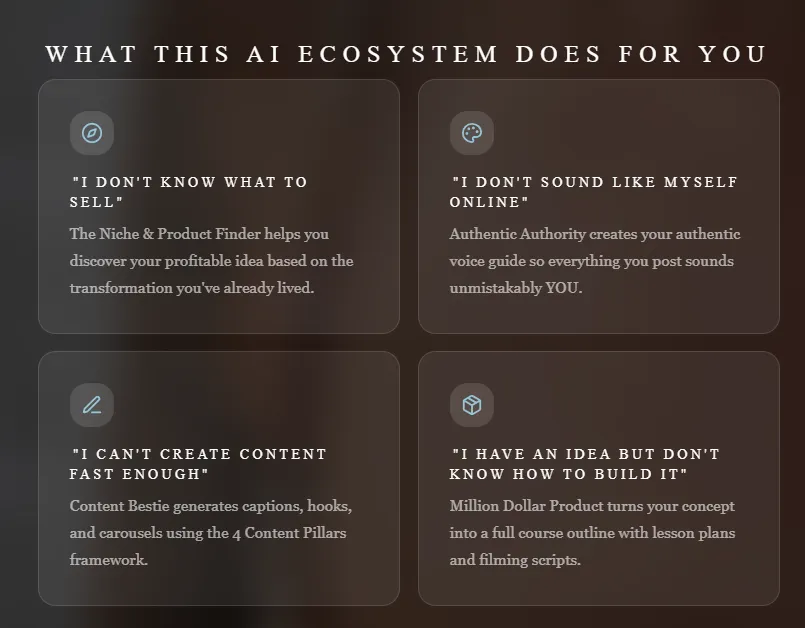 WHAT THIS AI ECOSYSTEM DOES FOR YOU

"I DON'T KNOW WHAT TO SELL"

The Niche & Product Finder helps you discover your profitable idea based on the transformation you've already lived.

"I DON'T SOUND LIKE MYSELF ONLINE"

Authentic Authority creates your authentic voice guide so everything you post sounds unmistakably YOU.

"I CAN'T CREATE CONTENT FAST ENOUGH"

Content Bestie generates captions, hooks, and carousels using the 4 Content Pillars framework.

"I HAVE AN IDEA BUT DON'T KNOW HOW TO BUILD IT"

Million Dollar Product turns your concept into a full course outline with lesson plans and filming scripts.